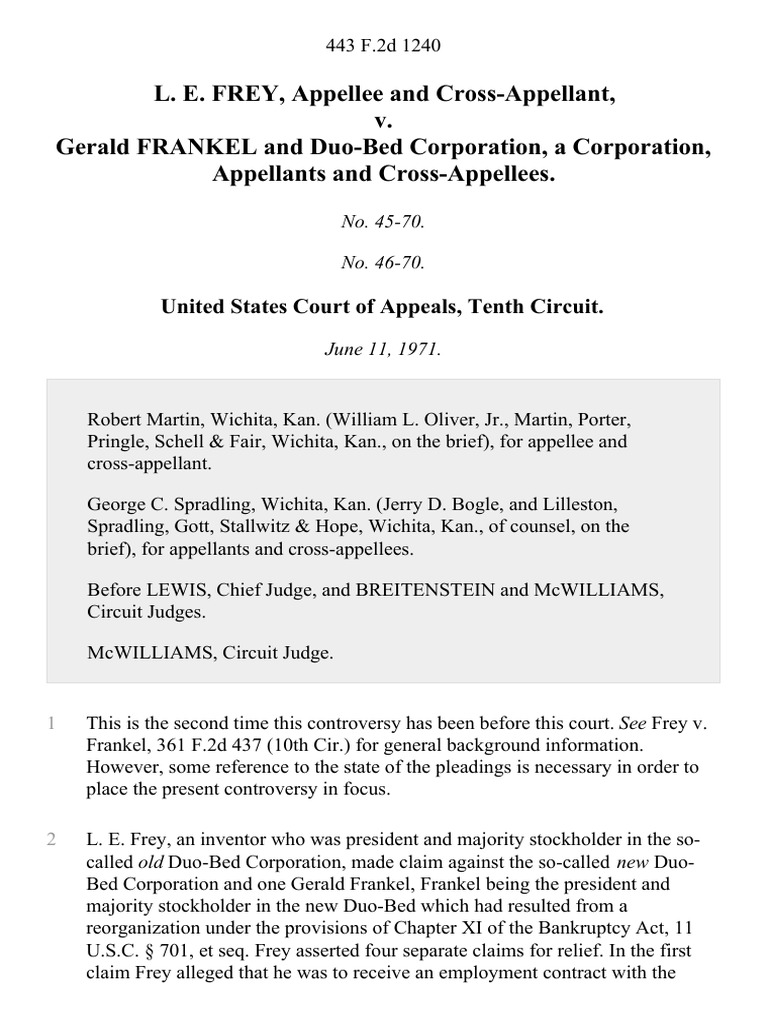 443 F.2d 1240

L. E. FREY, Appellee and Cross-Appellant,
v.
Gerald FRANKEL and Duo-Bed Corporation, a Corporation, Appellants and Cross-Appellees.

No. 45-70.

No. 46-70.

United States Court of Appeals, Tenth Circuit.

June 11, 1971.

Robert Martin, Wichita, Kan. (William L. Oliver, Jr., Martin, Porter, Pringle, Schell & Fair, Wichita, Kan., on the brief), for appellee and cross-appellant.

George C. Spradling, Wichita, Kan. (Jerry D. Bogle, and Lilleston, Spradling, Gott, Stallwitz & Hope, Wichita, Kan., of counsel, on the brief), for appellants and cross-appellees.

Before LEWIS, Chief Judge, and BREITENSTEIN and McWILLIAMS, Circuit Judges.

McWILLIAMS, Circuit Judge.

1 This is the second time this controversy has been before this court. See Frey v. Frankel, 361 F.2d 437 (10th Cir.) for general background information. However, some reference to the state of the pleadings is necessary in order to place the present controversy in focus.

2 L. E. Frey, an inventor who was president and majority stockholder in the so-called old Duo-Bed Corporation, made claim against the so-called new Duo-Bed Corporation and one Gerald Frankel, Frankel being the president and majority stockholder in the new Duo-Bed which had resulted from a reorganization under the provisions of Chapter XI of the Bankruptcy Act, 11 U.S.C. § 701, et seq. Frey asserted four separate claims for relief. In the first claim Frey alleged that he was to receive an employment contract with the